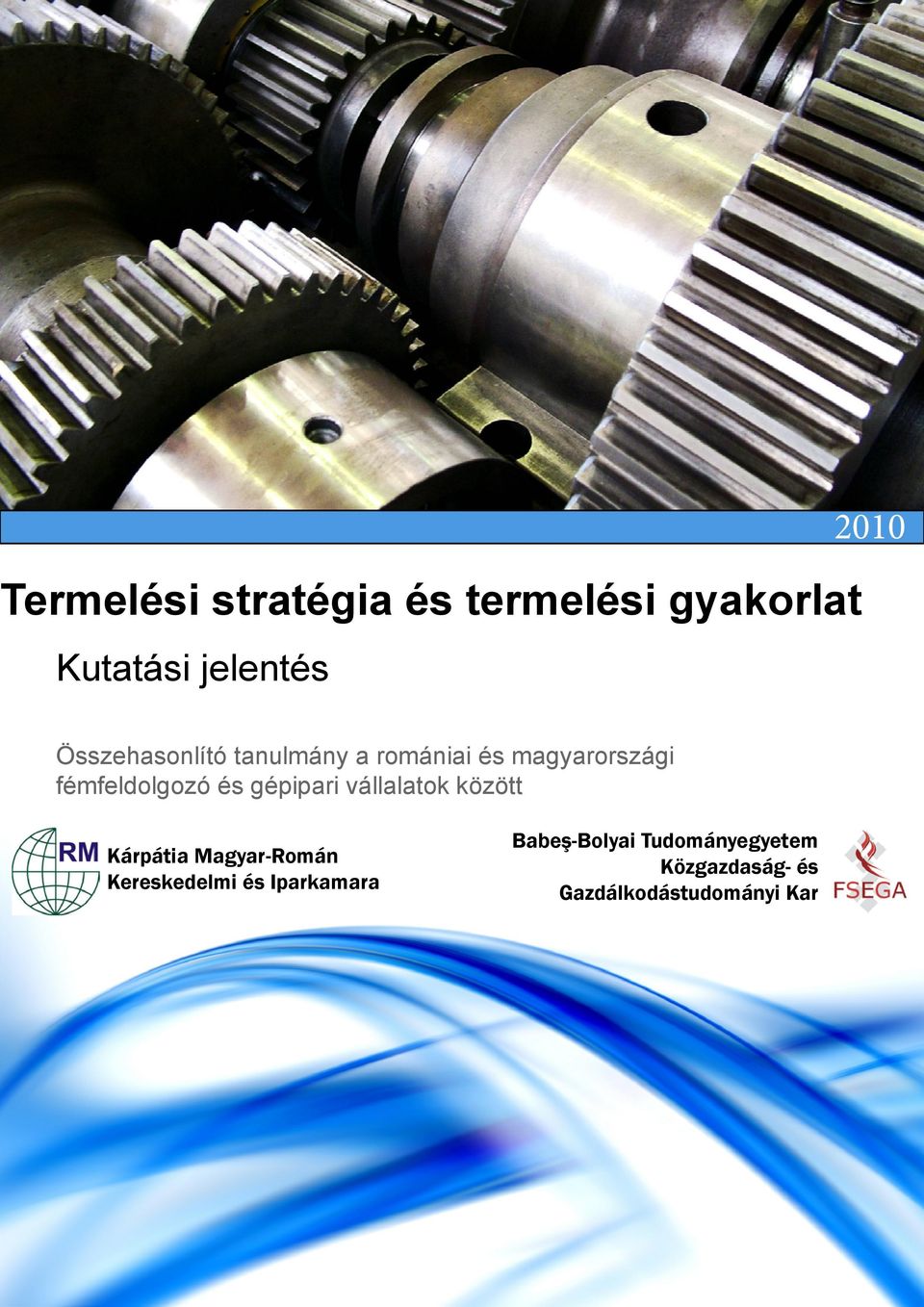 2010

Termelési stratégia és termelési gyakorlat

Kutatási jelentés

Összehasonlító tanulmány a romániai és magyarországi fémfeldolgozó és gépipari vállalatok között

RM Kárpátia Magyar-Román Kereskedelmi és Iparkamara

Babeş-Bolyai Tudományegyetem Közgazdaság- és Gazdálkodástudományi Kar

FSEGA